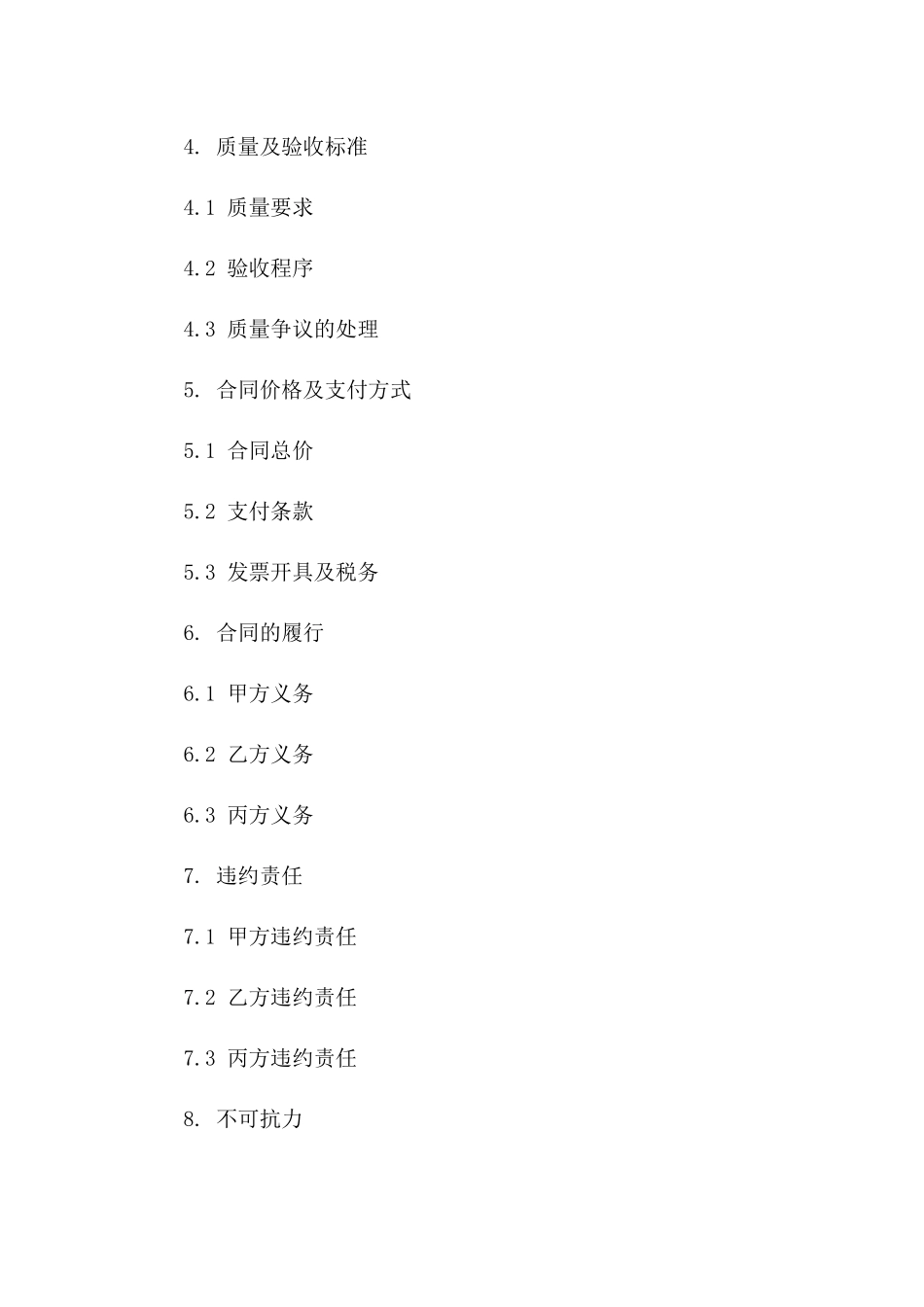 4. 质量及验收标准

4.1 质量要求

4.2 验收程序

4.3 质量争议的处理

5. 合同价格及支付方式

5.1 合同总价

5.2 支付条款

5.3 发票开具及税务

6. 合同的履行

6.1 甲方义务

6.2 乙方义务

6.3 丙方义务

7. 违约责任

7.1 甲方违约责任

7.2 乙方违约责任

7.3 丙方违约责任

8. 不可抗力